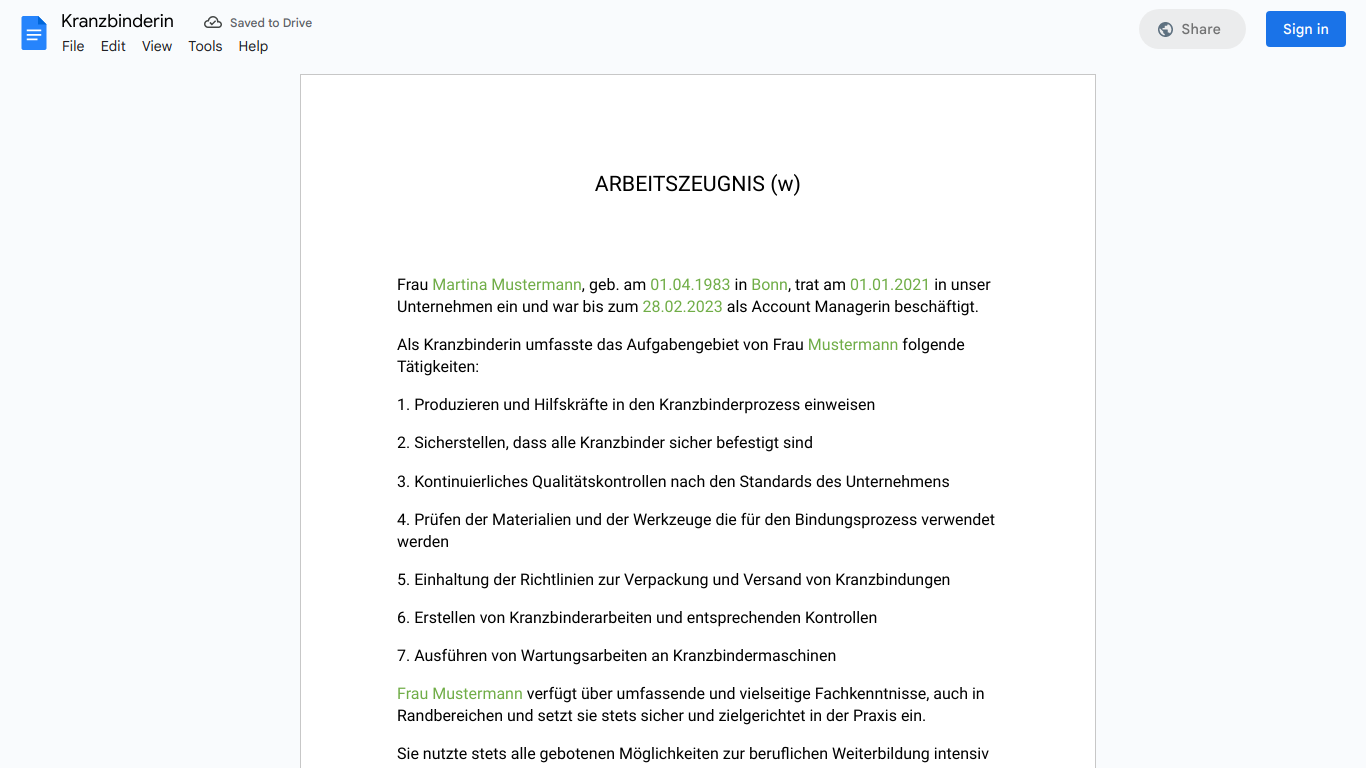 Kranzbinderin
Saved to Drive
File Edit View Tools Help
Share
Sign in

ARBEITSZEUGNIS (w)

Frau Martina Mustermann, geb. am 01.04.1983 in Bonn, trat am 01.01.2021 in unser Unternehmen ein und war bis zum 28.02.2023 als Account Managerin beschäftigt.

Als Kranzbinderin umfasste das Aufgabengebiet von Frau Mustermann folgende Tätigkeiten:

1. Produzieren und Hilfskräfte in den Kranzbinderprozess einweisen

2. Sicherstellen, dass alle Kranzbinder sicher befestigt sind

3. Kontinuierliches Qualitätskontrollen nach den Standards des Unternehmens

4. Prüfen der Materialien und der Werkzeuge die für den Bindungsprozess verwendet werden

5. Einhaltung der Richtlinien zur Verpackung und Versand von Kranzbindungen

6. Erstellen von Kranzbinderarbeiten und entsprechenden Kontrollen

7. Ausführen von Wartungsarbeiten an Kranzbindermaschinen

Frau Mustermann verfügt über umfassende und vielseitige Fachkenntnisse, auch in Randbereichen und setzt sie stets sicher und zielgerichtet in der Praxis ein.

Sie nutzte stets alle gebotenen Möglichkeiten zur beruflichen Weiterbildung intensiv